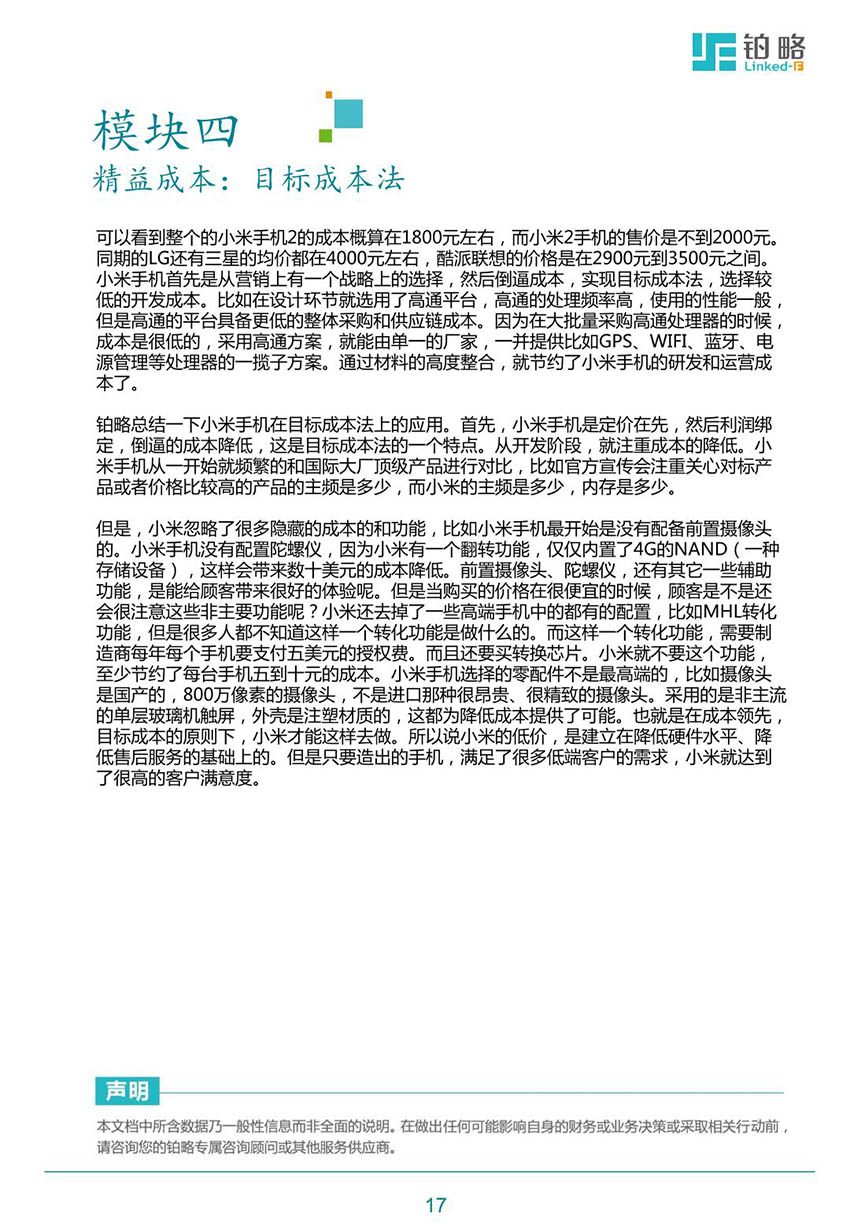 铂略
Linked-F

模块四
精益成本：目标成本法

可以看到整个的小米手机2的成本概算在1800元左右，而小米2手机的售价是不到2000元。同期的LG还有三星的均价都在4000元左右，酷派联想的价格是在2900元到3500元之间。小米手机首先是从营销上有一个战略上的选择，然后倒逼成本，实现目标成本法，选择较低的开发成本。比如在设计环节就选用了高通平台，高通的处理频率高，使用的性能一般，但是高通的平台具备更低的整体采购和供应链成本。因为在大批量采购高通处理器的时候，成本是很低的，采用高通方案，就能由单一的厂家，一并提供比如GPS、WIFI、蓝牙、电源管理等处理器的一揽子方案。通过材料的高度整合，就节约了小米手机的研发和运营成本了。

铂略总结一下小米手机在目标成本法上的应用。首先，小米手机是定价在先，然后利润绑定，倒逼的成本降低，这是目标成本法的一个特点。从开发阶段，就注重成本的降低。小米手机从一开始就频繁的和国际大厂顶级产品进行对比，比如官方宣传会注重关心对标产品或者价格比较高的产品的主频是多少，而小米的主频是多少，内存是多少。

但是，小米忽略了很多隐藏的成本的和功能，比如小米手机最开始是没有配备前置摄像头的。小米手机没有配置陀螺仪，因为小米有一个翻转功能，仅仅内置了4G的NAND（一种存储设备），这样会带来数十美元的成本降低。前置摄像头、陀螺仪，还有其它一些辅助功能，是能给顾客带来很好的体验呢。但是当购买的价格在很便宜的时候，顾客是不是还会很注意这些非主要功能呢？小米还去掉了一些高端手机中的都有的配置，比如MHL转化功能，但是很多人都不知道这样一个转化功能是做什么的。而这样一个转化功能，需要制造商每年每个手机要支付五美元的授权费。而且还要买转换芯片。小米就不要这个功能，至少节约了每台手机五到十元的成本。小米手机选择的零配件不是最高端的，比如摄像头是国产的，800万像素的摄像头，不是进口那种很昂贵、很精致的摄像头。采用的是非主流的单层玻璃机触屏，外壳是注塑材质的，这都为降低成本提供了可能。也就是在成本领先，目标成本的原则下，小米才能这样去做。所以说小米的低价，是建立在降低硬件水平、降低售后服务的基础上的。但是只要造出的手机，满足了很多低端客户的需求，小米就达到了很高的客户满意度。

声明
本文档中所含数据乃一般性信息而非全面的说明。在做出任何可能影响自身的财务或业务决策或采取相关行动前，请咨询您的铂略专属咨询顾问或其他服务供应商。

17